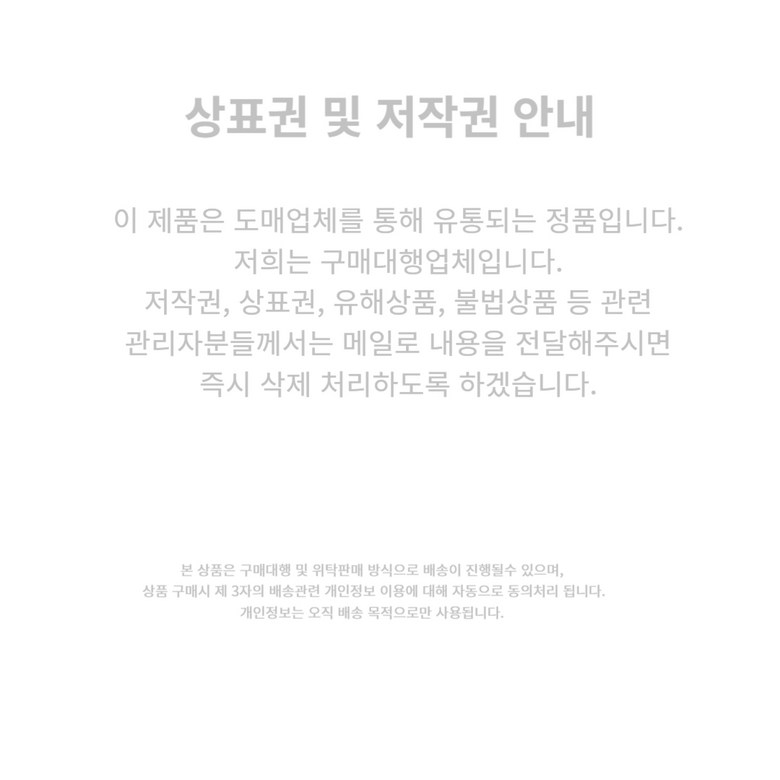 상표권 및 저작권 안내

이 제품은 도매업체를 통해 유통되는 정품입니다.
저희는 구매대행업체입니다.
저작권, 상표권, 유해상품, 불법상품 등 관련
관리자분들께서는 메일로 내용을 전달해주시면
즉시 삭제 처리하도록 하겠습니다.

본 상품은 구매대행 및 위탁판매 방식으로 배송이 진행될수 있으며,
상품 구매시 제 3자의 배송관련 개인정보 이용에 대해 자동으로 동의처리 됩니다.
개인정보는 오직 배송 목적으로만 사용됩니다.